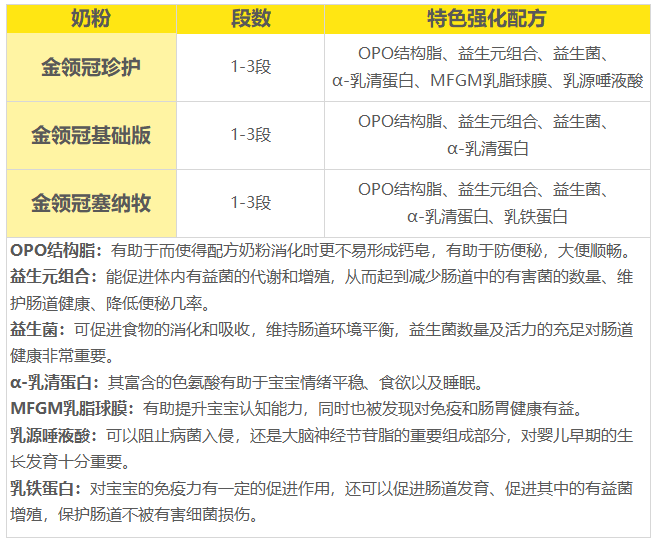 | 奶粉 | 段数 | 特色强化配方 |
|---|---|---|
| 金领冠珍护 | 1-3段 | OPO结构脂、益生元组合、益生菌、α-乳清蛋白、MFGM乳脂球膜、乳源唾液酸 |
| 金领冠基础版 | 1-3段 | OPO结构脂、益生元组合、益生菌、α-乳清蛋白 |
| 金领冠塞纳牧 | 1-3段 | OPO结构脂、益生元组合、益生菌、α-乳清蛋白、乳铁蛋白 |

OPO结构脂：有助于而使得配方奶粉消化时更不易形成钙皂，有助于防便秘，大便顺畅。
益生元组合：能促进体内有益菌的代谢和增殖，从而起到减少肠道中的有害菌的数量、维护肠道健康、降低便秘几率。
益生菌：可促进食物的消化和吸收，维持肠道环境平衡，益生菌数量及活力的充足对肠道健康非常重要。
α-乳清蛋白：其富含的色氨酸有助于宝宝情绪平稳、食欲以及睡眠。
MFGM乳脂球膜：有助提升宝宝认知能力，同时也被发现对免疫和肠胃健康有益。
乳源唾液酸：可以阻止病菌入侵，还是大脑神经节苷脂的重要组成部分，对婴儿早期的生长发育十分重要。
乳铁蛋白：对宝宝的免疫力有一定的促进作用，还可以促进肠道发育、促进其中的有益菌增殖，保护肠道不被有害细菌损伤。